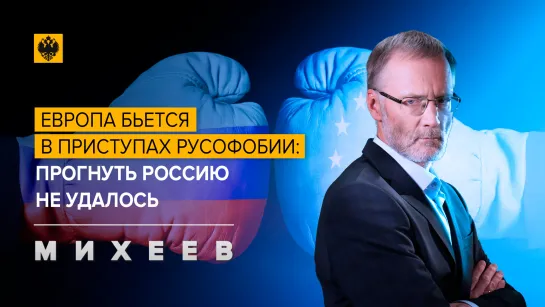 ЕВРОПА БЬЕТСЯ В ПРИСТУПАХ РУСОФОБИИ: ПРОГНУТЬ РОССИЮ НЕ УДАЛОСЬ

МИХЕЕВ